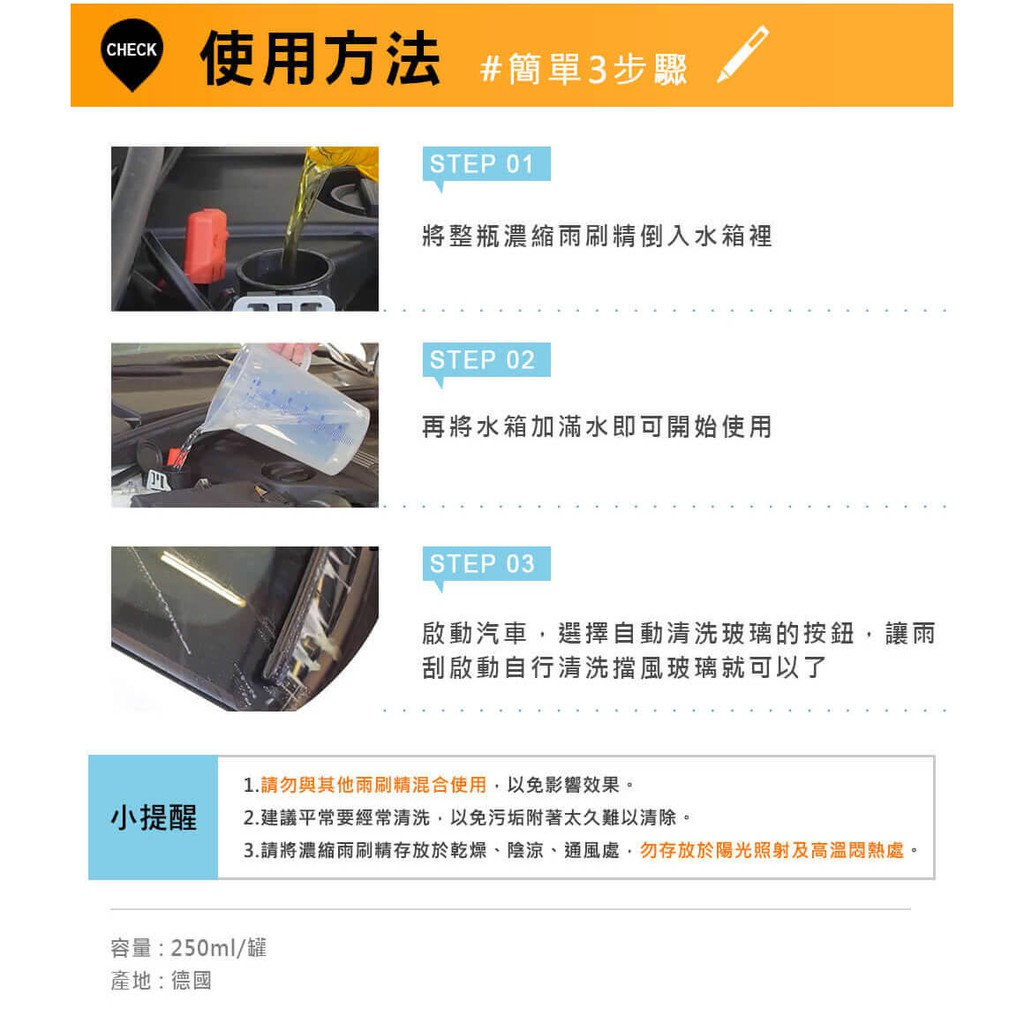 CHECK 使用方法 #簡單3步驟

STEP 01

將整瓶濃縮雨刷精倒入水箱裡

STEP 02

再將水箱加滿水即可開始使用

STEP 03

啟動汽車，選擇自動清洗玻璃的按鈕，讓雨刮啟動自行清洗擋風玻璃就可以了

小提醒

1.請勿與其他雨刷精混合使用，以免影響效果。
2.建議平常要經常清洗，以免污垢附著太久難以清除。
3.請將濃縮雨刷精存放於乾燥、陰涼、通風處，勿存放於陽光照射及高溫悶熱處。

容量：250ml/罐
產地：德國